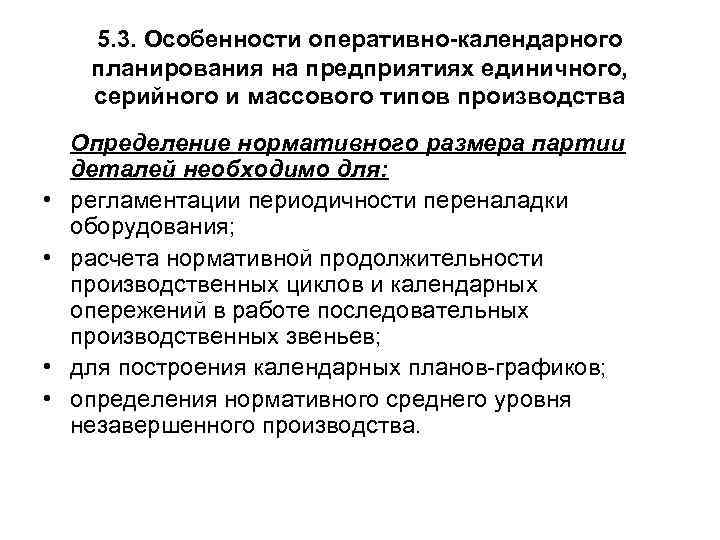 5.3. Особенности оперативно-календарного планирования на предприятиях единичного, серийного и массового типов производства

Определение нормативного размера партии деталей необходимо для:

• регламентации периодичности переналадки оборудования;
• расчета нормативной продолжительности производственных циклов и календарных опережений в работе последовательных производственных звеньев;
• для построения календарных планов-графиков;
• определения нормативного среднего уровня незавершенного производства.